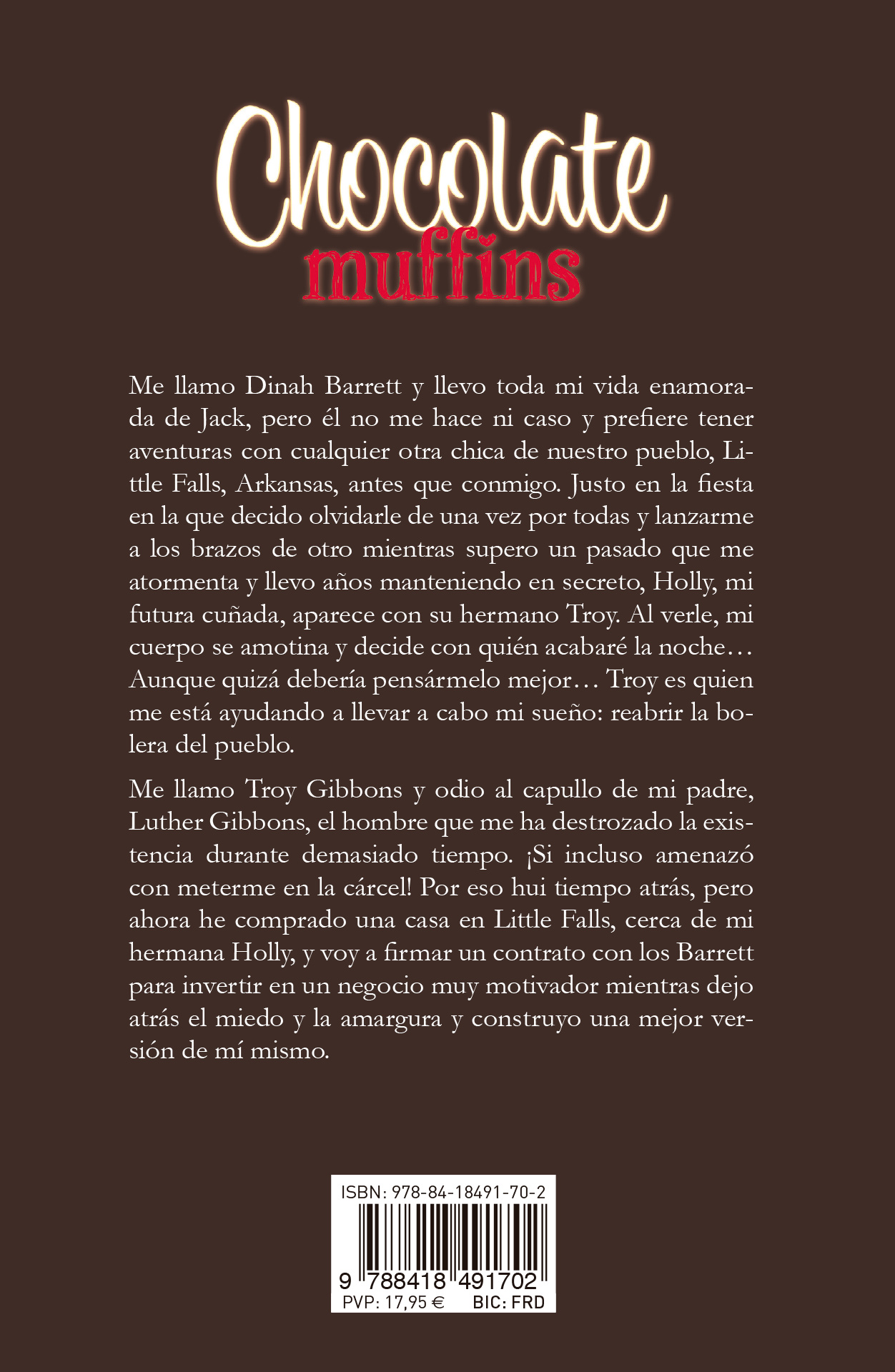 Chocolate
muffins

Me llamo Dinah Barrett y llevo toda mi vida enamorada de Jack, pero él no me hace ni caso y prefiere tener aventuras con cualquier otra chica de nuestro pueblo, Little Falls, Arkansas, antes que conmigo. Justo en la fiesta en la que decido olvidarle de una vez por todas y lanzarme a los brazos de otro mientras supero un pasado que me atormenta y llevo años manteniendo en secreto, Holly, mi futura cuñada, aparece con su hermano Troy. Al verle, mi cuerpo se amotina y decide con quién acabaré la noche… Aunque quizá debería pensármelo mejor… Troy es quien me está ayudando a llevar a cabo mi sueño: reabrir la bolera del pueblo.

Me llamo Troy Gibbons y odio al capullo de mi padre, Luther Gibbons, el hombre que me ha destrozado la existencia durante demasiado tiempo. ¡Si incluso amenazó con meterme en la cárcel! Por eso hui tiempo atrás, pero ahora he comprado una casa en Little Falls, cerca de mi hermana Holly, y voy a firmar un contrato con los Barrett para invertir en un negocio muy motivador mientras dejo atrás el miedo y la amargura y construyo una mejor versión de mí mismo.

ISBN: 978-84-18491-70-2
9 788418 491702
PVP: 17,95 € BIC: FRD